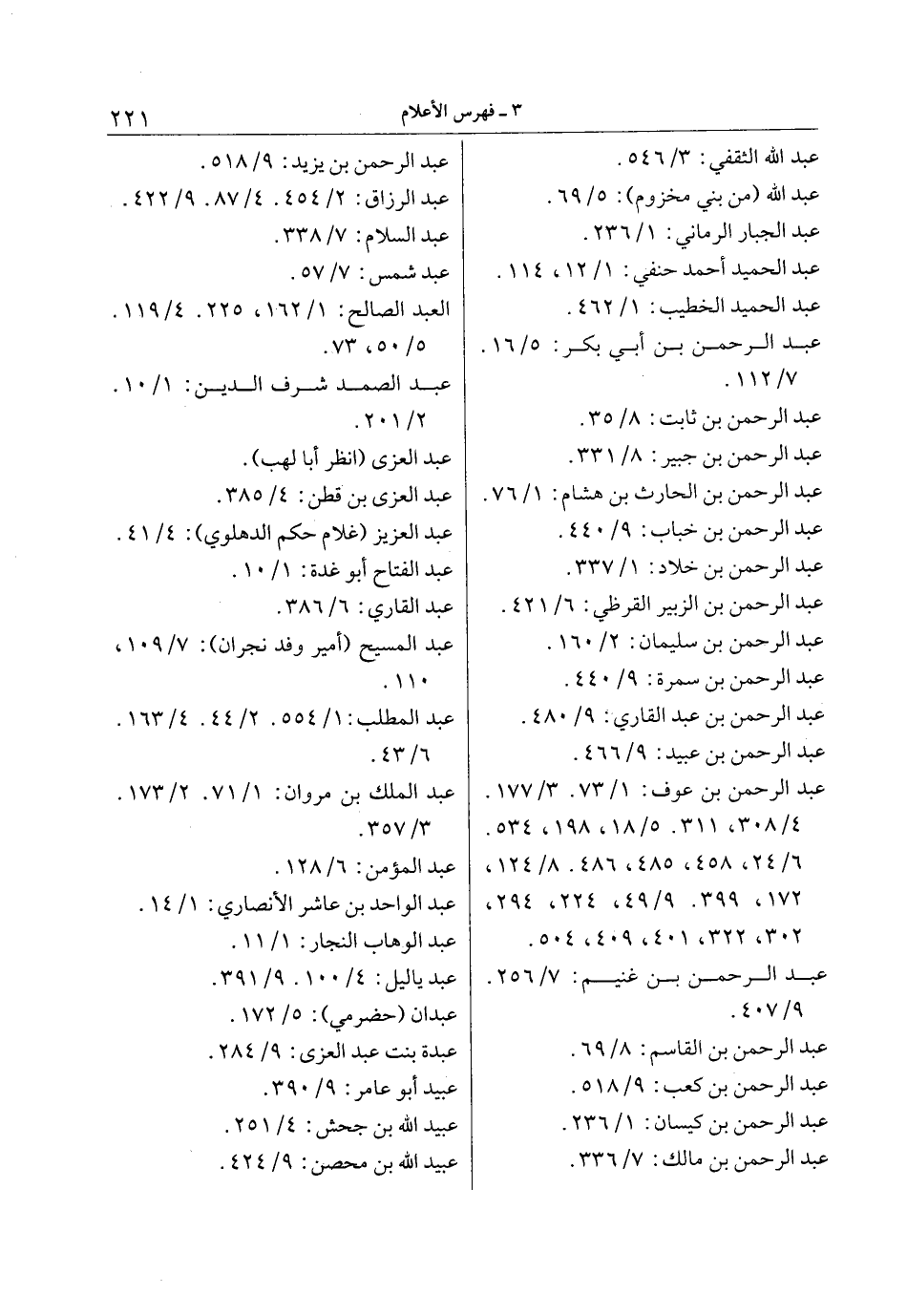 ٣ ـ فهرس الأعلام ٢٢١

عبد الله الثقفي: ٣/ ٥٤٦.
عبد الله (من بني مخزوم): ٥/ ٦٩.
عبد الجبار الرماني: ١/ ٢٣٦.
عبد الحميد أحمد حنفي: ١/ ١٢، ١١٤.
عبد الحميد الخطيب: ١/ ٤٦٢.
عبد الرحمن بن أبي بكر: ٥/ ١٦. ٧/ ١١٢.
عبد الرحمن بن ثابت: ٨/ ٣٥.
عبد الرحمن بن جبير: ٨/ ٣٣١.
عبد الرحمن بن الحارث بن هشام: ١/ ٧٦.
عبد الرحمن بن خباب: ٩/ ٤٤٠.
عبد الرحمن بن خلاد: ١/ ٣٣٧.
عبد الرحمن بن الزبير القرظي: ٦/ ٤٢١.
عبد الرحمن بن سليمان: ٢/ ١٦٠.
عبد الرحمن بن سمرة: ٩/ ٤٤٠.
عبد الرحمن بن عبد القاري: ٩/ ٤٨٠.
عبد الرحمن بن عبيد: ٩/ ٤٦٦.
عبد الرحمن بن عوف: ١/ ٧٣. ٣/ ١٧٧. ٤/ ٣٠٨، ٣١١. ٥/ ١٨، ١٩٨، ٥٣٤. ٦/ ٢٤، ٤٥٨، ٤٨٥، ٤٨٦. ٨/ ١٢٤، ١٧٢، ٣٩٩. ٩/ ٤٩، ٢٢٤، ٢٩٤، ٣٠٢، ٣٢٢، ٤٠١، ٤٠٩، ٥٠٤.
عبد الرحمن بن غنيم: ٧/ ٢٥٦. ٩/ ٤٠٧.
عبد الرحمن بن القاسم: ٨/ ٦٩.
عبد الرحمن بن كعب: ٩/ ٥١٨.
عبد الرحمن بن كيسان: ١/ ٢٣٦.
عبد الرحمن بن مالك: ٧/ ٣٣٦.

عبد الرحمن بن يزيد: ٩/ ٥١٨.
عبد الرزاق: ٢/ ٤٥٤. ٤/ ٨٧. ٩/ ٤٢٢.
عبد السلام: ٧/ ٣٣٨.
عبد شمس: ٧/ ٥٧.
العبد الصالح: ١/ ١٦٢، ٢٢٥. ٤/ ١١٩. ٥/ ٥٠، ٧٣.
عبد الصمد شرف الدين: ١/ ١٠. ٢/ ٢٠١.
عبد العزى (انظر أبا لهب).
عبد العزى بن قطن: ٤/ ٣٨٥.
عبد العزيز (غلام حكم الدهلوي): ٤/ ٤١.
عبد الفتاح أبو غدة: ١/ ١٠.
عبد القاري: ٦/ ٣٨٦.
عبد المسيح (أمير وفد نجران): ٧/ ١٠٩، ١١٠.
عبد المطلب: ١/ ٥٥٤. ٢/ ٤٤. ٤/ ١٦٣. ٦/ ٤٣.
عبد الملك بن مروان: ١/ ٧١. ٢/ ١٧٣. ٣/ ٣٥٧.
عبد المؤمن: ٦/ ١٢٨.
عبد الواحد بن عاشر الأنصاري: ١/ ١٤.
عبد الوهاب النجار: ١/ ١١.
عبد ياليل: ٤/ ١٠٠. ٩/ ٣٩١.
عبدان (حضرمي): ٥/ ١٧٢.
عبدة بنت عبد العزى: ٩/ ٢٨٤.
عبيد أبو عامر: ٩/ ٣٩٠.
عبيد الله بن جحش: ٤/ ٢٥١.
عبيد الله بن محصن: ٩/ ٤٢٤.